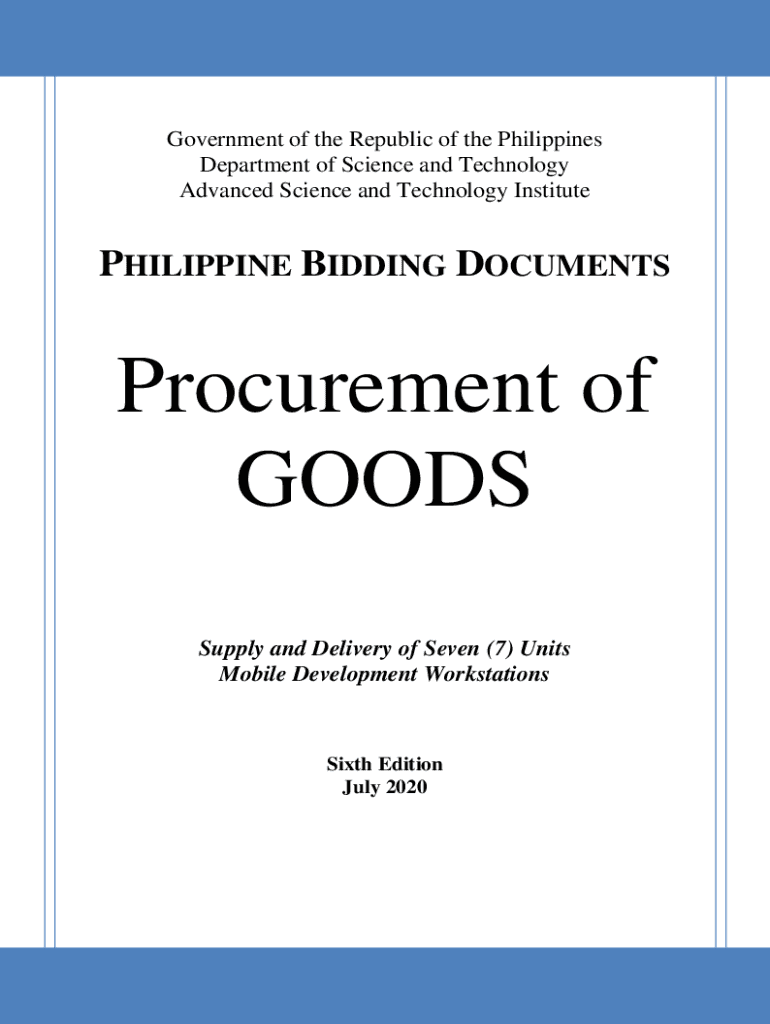 Government of the Republic of the Philippines
Department of Science and Technology
Advanced Science and Technology Institute

PHILIPPINE BIDDING DOCUMENTS

Procurement of GOODS

Supply and Delivery of Seven (7) Units
Mobile Development Workstations

Sixth Edition
July 2020